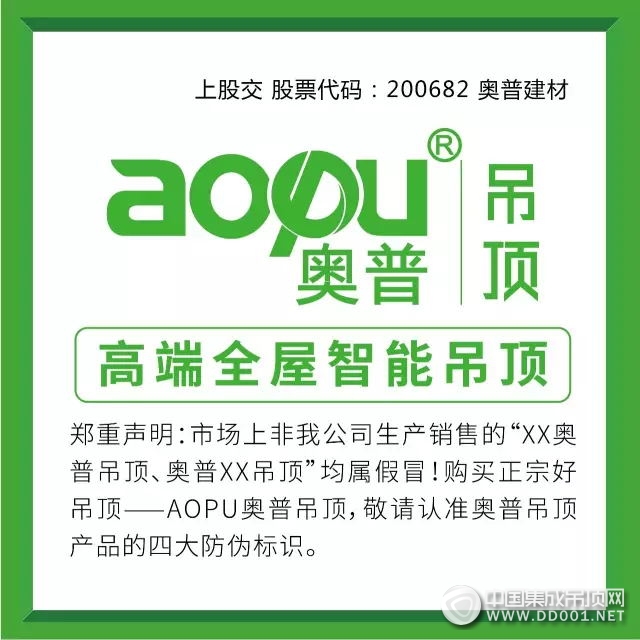 上股交 股票代码：200682 奥普建材

aopu®
奥普
吊顶

高端全屋智能吊顶

郑重声明：市场上非我公司生产销售的“XX奥普吊顶、奥普XX吊顶”均属假冒！购买正宗好吊顶——AOPU奥普吊顶，敬请认准奥普吊顶产品的四大防伪标识。

中国集成吊顶网
WWW.DD001.NET